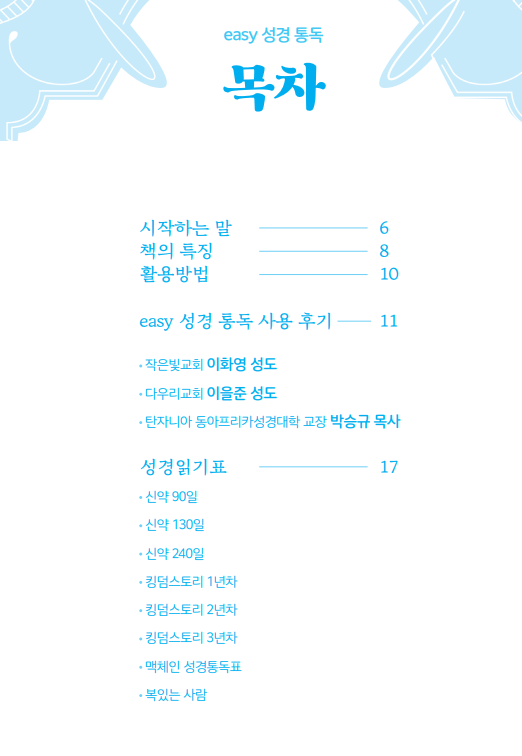 easy 성경 통독

목차

시작하는 말 6
책의 특징 8
활용방법 10

easy 성경 통독 사용 후기 11

• 작은빛교회 이화영 성도
• 다우리교회 이을준 성도
• 탄자니아 동아프리카성경대학 교장 박승규 목사

성경읽기표 17

• 신약 90일
• 신약 130일
• 신약 240일
• 킹덤스토리 1년차
• 킹덤스토리 2년차
• 킹덤스토리 3년차
• 맥체인 성경통독표
• 복있는 사람